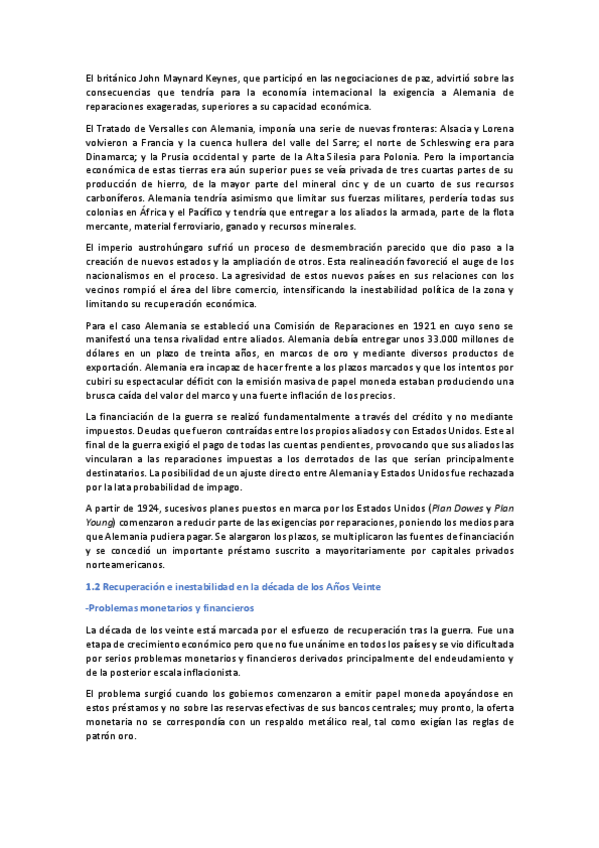 El británico John Maynard Keynes, que participó en las negociaciones de paz, advirtió sobre las consecuencias que tendría para la economía internacional la exigencia a Alemania de reparaciones exageradas, superiores a su capacidad económica.

El Tratado de Versalles con Alemania, imponía una serie de nuevas fronteras: Alsacia y Lorena volvieron a Francia y la cuenca hullera del valle del Sarre; el norte de Schleswing era para Dinamarca; y la Prusia occidental y parte de la Alta Silesia para Polonia. Pero la importancia económica de estas tierras era aún superior pues se veía privada de tres cuartas partes de su producción de hierro, de la mayor parte del mineral cinc y de un cuarto de sus recursos carboníferos. Alemania tendría asimismo que limitar sus fuerzas militares, perdería todas sus colonias en África y el Pacífico y tendría que entregar a los aliados la armada, parte de la flota mercante, material ferroviario, ganado y recursos minerales.

El imperio austrohúngaro sufrió un proceso de desmembración parecido que dio paso a la creación de nuevos estados y la ampliación de otros. Esta realineación favoreció el auge de los nacionalismos en el proceso. La agresividad de estos nuevos países en sus relaciones con los vecinos rompió el área del libre comercio, intensificando la inestabilidad política de la zona y limitando su recuperación económica.

Para el caso Alemania se estableció una Comisión de Reparaciones en 1921 en cuyo seno se manifestó una tensa rivalidad entre aliados. Alemania debía entregar unos 33.000 millones de dólares en un plazo de treinta años, en marcos de oro y mediante diversos productos de exportación. Alemania era incapaz de hacer frente a los plazos marcados y que los intentos por cubiri su espectacular déficit con la emisión masiva de papel moneda estaban produciendo una brusca caída del valor del marco y una fuerte inflación de los precios.

La financiación de la guerra se realizó fundamentalmente a través del crédito y no mediante impuestos. Deudas que fueron contraídas entre los propios aliados y con Estados Unidos. Este al final de la guerra exigió el pago de todas las cuentas pendientes, provocando que sus aliados las vincularan a las reparaciones impuestas a los derrotados de las que serían principalmente destinatarios. La posibilidad de un ajuste directo entre Alemania y Estados Unidos fue rechazada por la lata probabilidad de impago.

A partir de 1924, sucesivos planes puestos en marca por los Estados Unidos (Plan Dowes y Plan Young) comenzaron a reducir parte de las exigencias por reparaciones, poniendo los medios para que Alemania pudiera pagar. Se alargaron los plazos, se multiplicaron las fuentes de financiación y se concedió un importante préstamo suscrito a mayoritariamente por capitales privados norteamericanos.

1.2 Recuperación e inestabilidad en la década de los Años Veinte

-Problemas monetarios y financieros

La década de los veinte está marcada por el esfuerzo de recuperación tras la guerra. Fue una etapa de crecimiento económico pero que no fue unánime en todos los países y se vio dificultada por serios problemas monetarios y financieros derivados principalmente del endeudamiento y de la posterior escala inflacionista.

El problema surgió cuando los gobiernos comenzaron a emitir papel moneda apoyándose en estos préstamos y no sobre las reservas efectivas de sus bancos centrales; muy pronto, la oferta monetaria no se correspondía con un respaldo metálico real, tal como exigían las reglas de patrón oro.